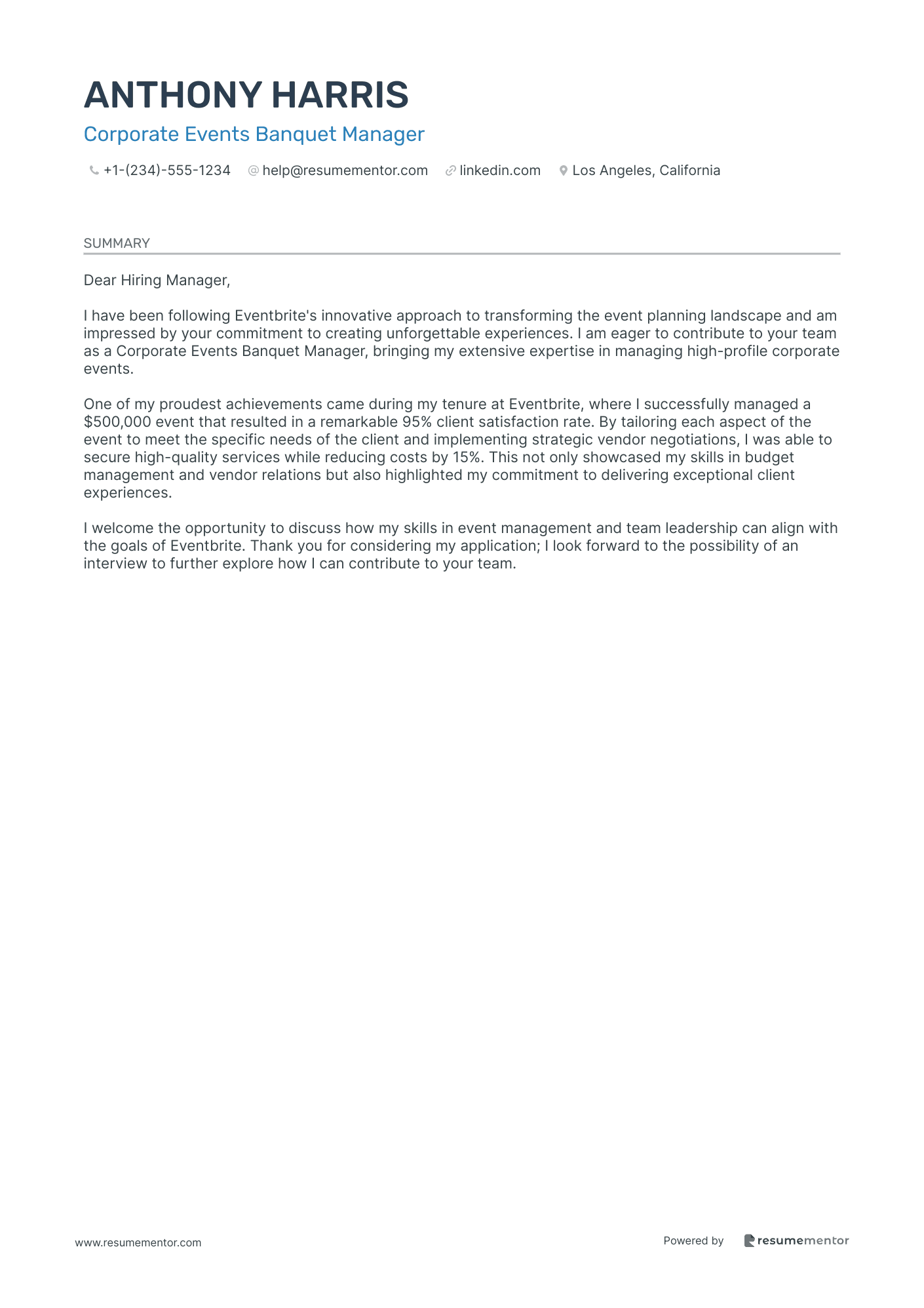 ANTHONY HARRIS

Corporate Events Banquet Manager

+1-(234)-555-1234 help@resumementor.com linkedin.com Los Angeles, California

SUMMARY

Dear Hiring Manager,

I have been following Eventbrite's innovative approach to transforming the event planning landscape and am impressed by your commitment to creating unforgettable experiences. I am eager to contribute to your team as a Corporate Events Banquet Manager, bringing my extensive expertise in managing high-profile corporate events.

One of my proudest achievements came during my tenure at Eventbrite, where I successfully managed a \$500,000 event that resulted in a remarkable 95% client satisfaction rate. By tailoring each aspect of the event to meet the specific needs of the client and implementing strategic vendor negotiations, I was able to secure high-quality services while reducing costs by 15%. This not only showcased my skills in budget management and vendor relations but also highlighted my commitment to delivering exceptional client experiences.

I welcome the opportunity to discuss how my skills in event management and team leadership can align with the goals of Eventbrite. Thank you for considering my application; I look forward to the possibility of an interview to further explore how I can contribute to your team.

www.resumementor.com

Powered by resumementor